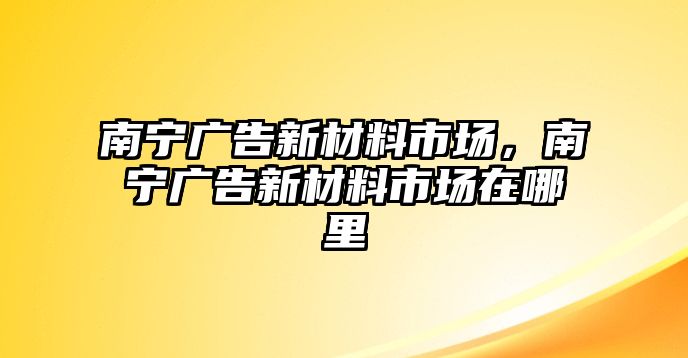 南宁广告新材料市场，南宁广告新材料市场在哪里